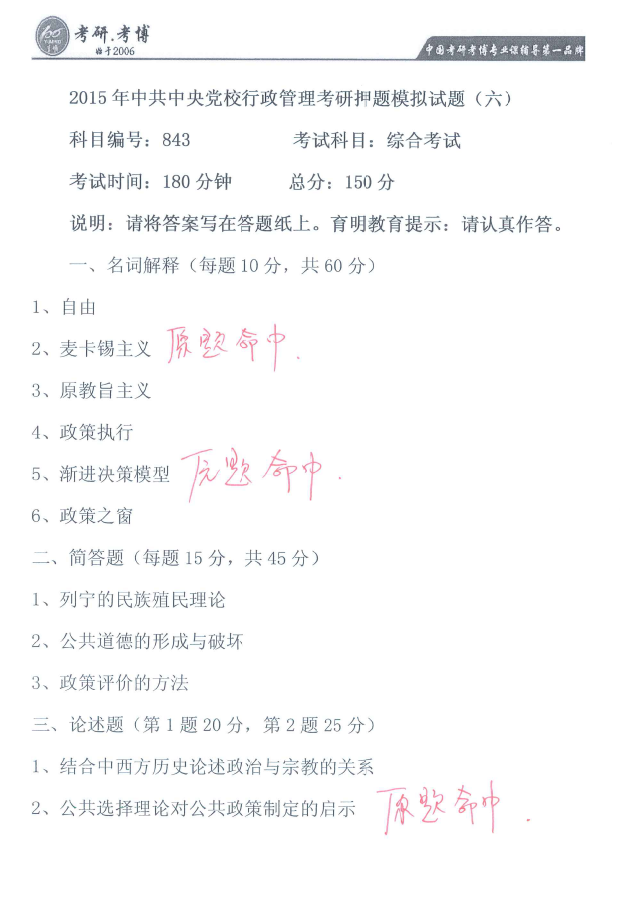 考研.考博
始于2006
中国考研考博专业课辅导第一品牌

2015年中共中央党校行政管理考研押题模拟试题（六）

科目编号：843　　　考试科目：综合考试

考试时间：180分钟　　总分：150分

说明：请将答案写在答题纸上。育明教育提示：请认真作答。

一、名词解释（每题10分，共60分）

1、自由

2、麦卡锡主义 原题命中.

3、原教旨主义

4、政策执行

5、渐进决策模型 原题命中.

6、政策之窗

二、简答题（每题15分，共45分）

1、列宁的民族殖民理论

2、公共道德的形成与破坏

3、政策评价的方法

三、论述题（第1题20分，第2题25分）

1、结合中西方历史论述政治与宗教的关系

2、公共选择理论对公共政策制定的启示 原题命中.